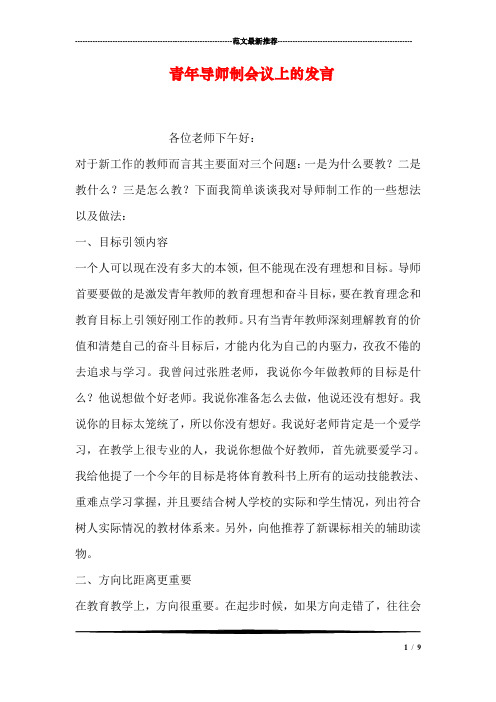 范文最新推荐

青年导师制会议上的发言

各位老师下午好：

对于新工作的教师而言其主要面对三个问题：一是为什么要教？二是教什么？三是怎么教？下面我简单谈谈我对导师制工作的一些想法以及做法：

一、目标引领内容

一个人可以现在没有多大的本领，但不能现在没有理想和目标。导师首要要做的是激发青年教师的教育理想和奋斗目标，要在教育理念和教育目标上引领好刚工作的教师。只有当青年教师深刻理解教育的价值和清楚自己的奋斗目标后，才能内化为自己的内驱力，孜孜不倦的去追求与学习。我曾问过张胜老师，我说你今年做教师的目标是什么？他说想做个好老师。我说你准备怎么去做，他说还没有想好。我说你的目标太笼统了，所以你没有想好。我说好老师肯定是一个爱学习，在教学上很专业的人，我说你想做个好教师，首先就要爱学习。我给他提了一个今年的目标是将体育教科书上所有的运动技能教法、重难点学习掌握，并且要结合树人学校的实际和学生情况，列出符合树人实际情况的教材体系来。另外，向他推荐了新课标相关的辅助读物。

二、方向比距离更重要

在教育教学上，方向很重要。在起步时候，如果方向走错了，往往会

1 / 9